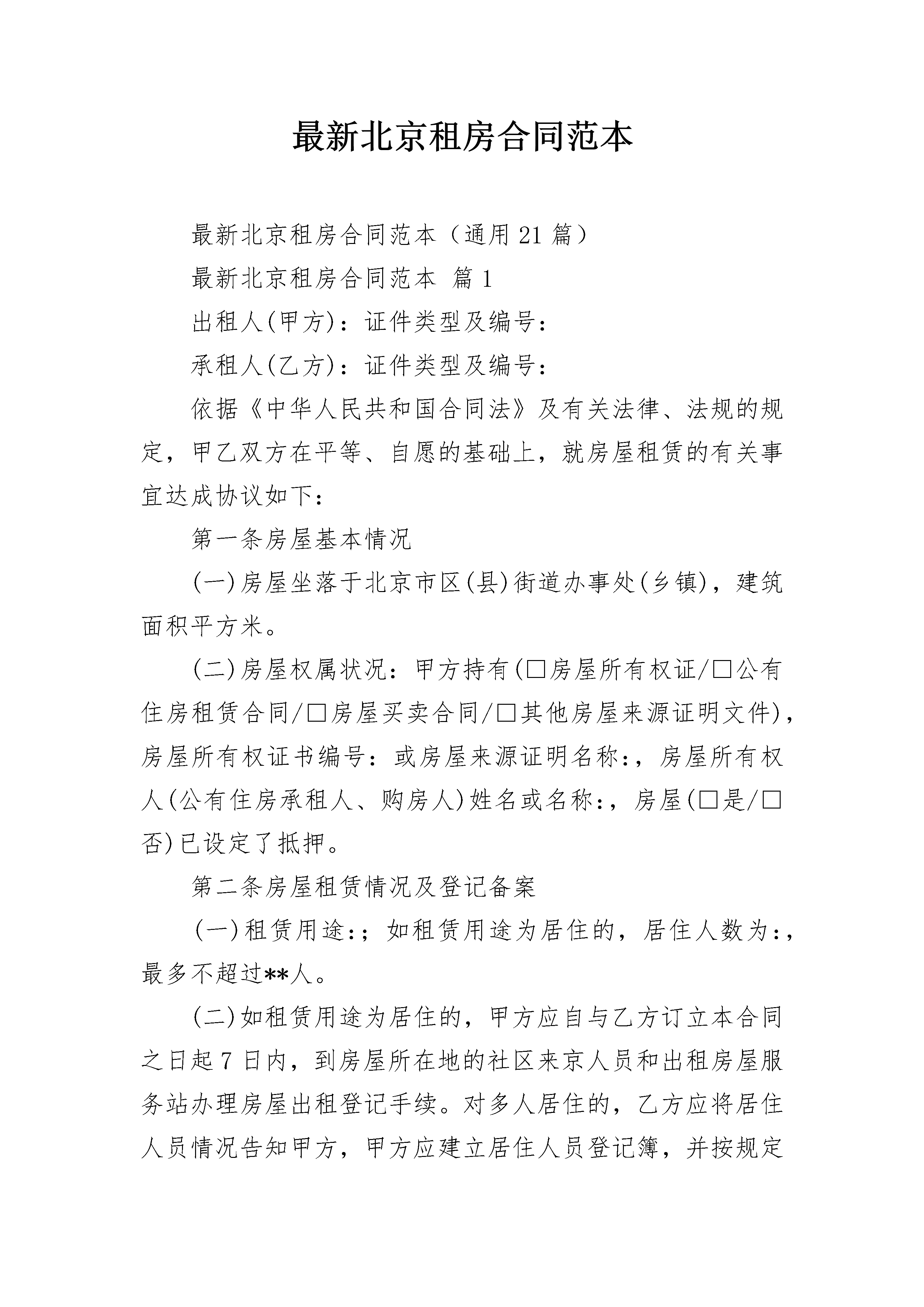 最新北京租房合同范本

最新北京租房合同范本（通用 21 篇）

最新北京租房合同范本 篇 1

出租人(甲方)：证件类型及编号：

承租人(乙方)：证件类型及编号：

依据《中华人民共和国合同法》及有关法律、法规的规定，甲乙双方在平等、自愿的基础上，就房屋租赁的有关事宜达成协议如下：

第一条房屋基本情况

(一)房屋坐落于北京市区(县)街道办事处(乡镇)，建筑面积平方米。

(二)房屋权属状况：甲方持有(□房屋所有权证/□公有住房租赁合同/□房屋买卖合同/□其他房屋来源证明文件)，房屋所有权证书编号：或房屋来源证明名称：，房屋所有权人(公有住房承租人、购房人)姓名或名称：，房屋(□是/□否)已设定了抵押。

第二条房屋租赁情况及登记备案

(一)租赁用途：；如租赁用途为居住的，居住人数为：，最多不超过**人。

(二)如租赁用途为居住的，甲方应自与乙方订立本合同之日起 7 日内，到房屋所在地的社区来京人员和出租房屋服务站办理房屋出租登记手续。对多人居住的，乙方应将居住人员情况告知甲方，甲方应建立居住人员登记簿，并按规定